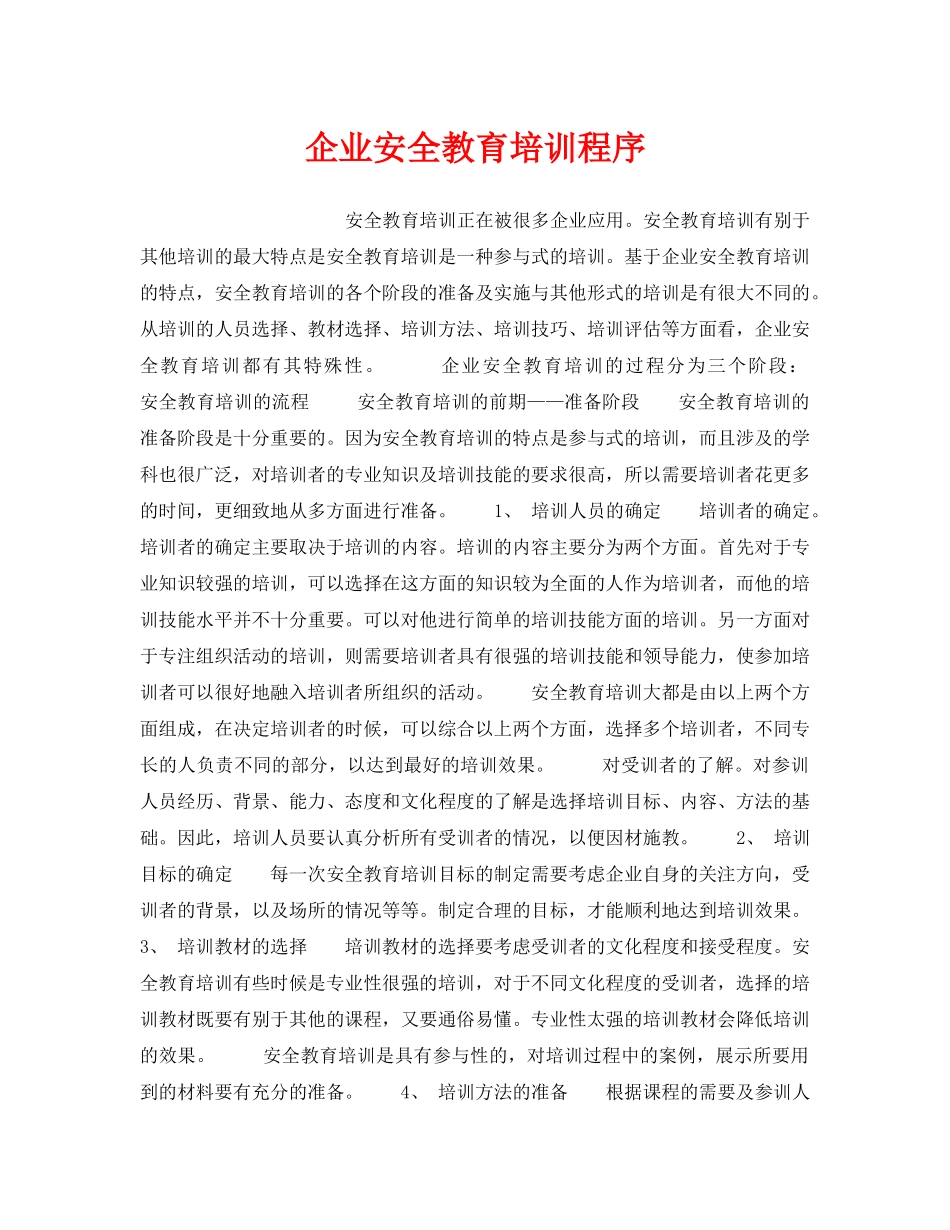 企业安全教育培训程序

安全教育培训正在被很多企业应用。安全教育培训有别于其他培训的最大特点是安全教育培训是一种参与式的培训。基于企业安全教育培训的特点，安全教育培训的各个阶段的准备及实施与其他形式的培训是有很大不同的。从培训的人员选择、教材选择、培训方法、培训技巧、培训评估等方面看，企业安全教育培训都有其特殊性。 企业安全教育培训的过程分为三个阶段： 安全教育培训的流程 安全教育培训的前期——准备阶段 安全教育培训的准备阶段是十分重要的。因为安全教育培训的特点是参与式的培训，而且涉及的学科也很广泛，对培训者的专业知识及培训技能的要求很高，所以需要培训者花更多的时间，更细致地从多方面进行准备。 1、 培训人员的确定 培训者的确定。培训者的确定主要取决于培训的内容。培训的内容主要分为两个方面。首先对于专业知识较强的培训，可以选择在这方面的知识较为全面的人作为培训者，而他的培训技能水平并不十分重要。可以对他进行简单的培训技能方面的培训。另一方面对于专注组织活动的培训，则需要培训者具有很强的培训技能和领导能力，使参加培训者可以很好地融入培训者所组织的活动。 安全教育培训大都是由以上两个方面组成，在决定培训者的时候，可以综合以上两个方面，选择多个培训者，不同专长的人负责不同的部分，以达到最好的培训效果。 对受训者的了解。对参训人员经历、背景、能力、态度和文化程度的了解是选择培训目标、内容、方法的基础。因此，培训人员要认真分析所有受训者的情况，以便因材施教。 2、 培训目标的确定 每一次安全教育培训目标的制定需要考虑企业自身的关注方向，受训者的背景，以及场所的情况等等。制定合理的目标，才能顺利地达到培训效果。 3、 培训教材的选择 培训教材的选择要考虑受训者的文化程度和接受程度。安全教育培训有些时候是专业性很强的培训，对于不同文化程度的受训者，选择的培训教材既要有别于其他的课程，又要通俗易懂。专业性太强的培训教材会降低培训的效果。 安全教育培训是具有参与性的，对培训过程中的案例，展示所要用到的材料要有充分的准备。 4、 培训方法的准备 根据课程的需要及参训人